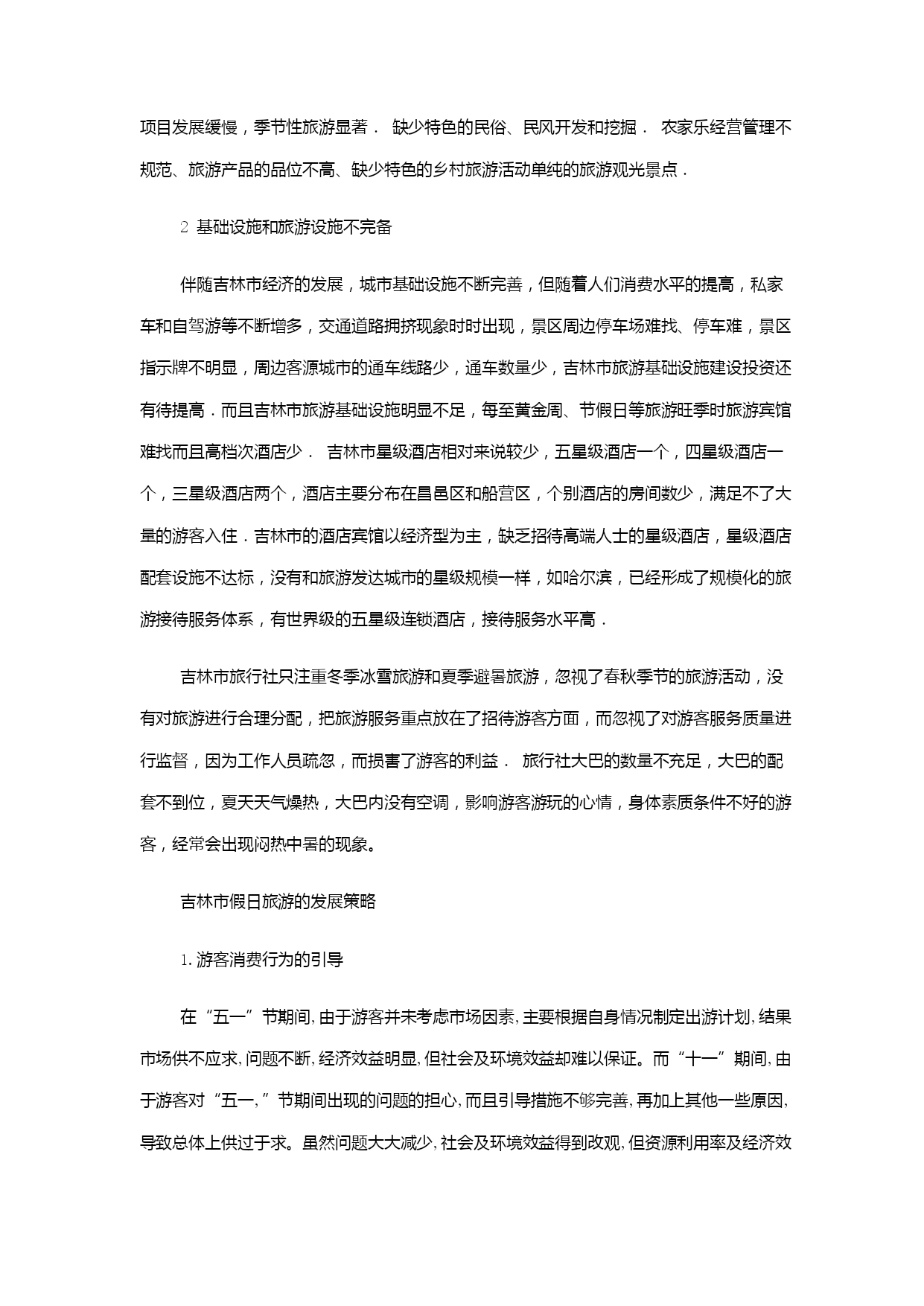 项目发展缓慢，季节性旅游显著． 缺少特色的民俗、民风开发和挖掘． 农家乐经营管理不规范、旅游产品的品位不高、缺少特色的乡村旅游活动单纯的旅游观光景点．

2 基础设施和旅游设施不完备

伴随吉林市经济的发展，城市基础设施不断完善，但随着人们消费水平的提高，私家车和自驾游等不断增多，交通道路拥挤现象时时出现，景区周边停车场难找、停车难，景区指示牌不明显，周边客源城市的通车线路少，通车数量少，吉林市旅游基础设施建设投资还有待提高．而且吉林市旅游基础设施明显不足，每至黄金周、节假日等旅游旺季时旅游宾馆难找而且高档次酒店少． 吉林市星级酒店相对来说较少，五星级酒店一个，四星级酒店一个，三星级酒店两个，酒店主要分布在昌邑区和船营区，个别酒店的房间数少，满足不了大量的游客入住．吉林市的酒店宾馆以经济型为主，缺乏招待高端人士的星级酒店，星级酒店配套设施不达标，没有和旅游发达城市的星级规模一样，如哈尔滨，已经形成了规模化的旅游接待服务体系，有世界级的五星级连锁酒店，接待服务水平高．

吉林市旅行社只注重冬季冰雪旅游和夏季避暑旅游，忽视了春秋季节的旅游活动，没有对旅游进行合理分配，把旅游服务重点放在了招待游客方面，而忽视了对游客服务质量进行监督，因为工作人员疏忽，而损害了游客的利益． 旅行社大巴的数量不充足，大巴的配套不到位，夏天天气燥热，大巴内没有空调，影响游客游玩的心情，身体素质条件不好的游客，经常会出现闷热中暑的现象。

吉林市假日旅游的发展策略

1. 游客消费行为的引导

在“五一”节期间, 由于游客并未考虑市场因素, 主要根据自身情况制定出游计划, 结果市场供不应求, 问题不断, 经济效益明显, 但社会及环境效益却难以保证。而“十一”期间, 由于游客对“五一,”节期间出现的问题的担心, 而且引导措施不够完善, 再加上其他一些原因, 导致总体上供过于求。虽然问题大大减少, 社会及环境效益得到改观, 但资源利用率及经济效